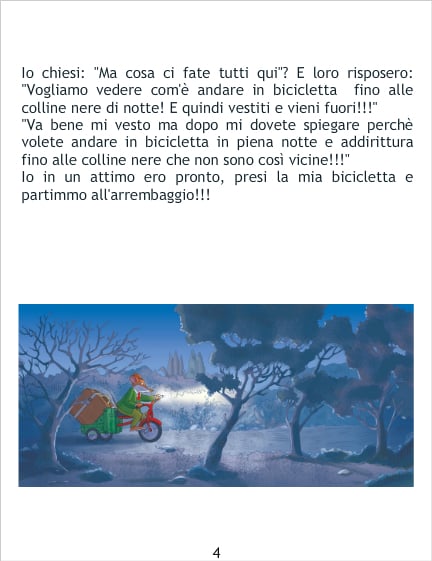 Io chiesi: "Ma cosa ci fate tutti qui"? E loro risposero: "Vogliamo vedere com'è andare in bicicletta fino alle colline nere di notte! E quindi vestiti e vieni fuori!!!"
"Va bene mi vesto ma dopo mi dovete spiegare perchè volete andare in bicicletta in piena notte e addirittura fino alle colline nere che non sono così vicine!!!"
Io in un attimo ero pronto, presi la mia bicicletta e partimmo all'arrembaggio!!!

4